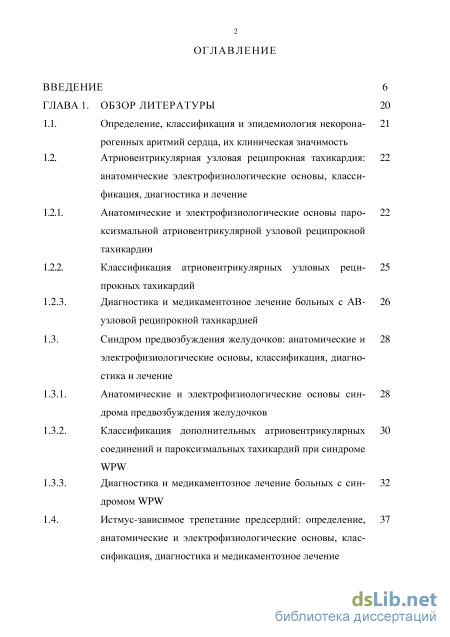 2

ОГЛАВЛЕНИЕ

| | | |
|---|---|---|
| ВВЕДЕНИЕ | | 6 |
| ГЛАВА 1. | ОБЗОР ЛИТЕРАТУРЫ | 20 |
| 1.1. | Определение, классификация и эпидемиология некоронарогенных аритмий сердца, их клиническая значимость | 21 |
| 1.2. | Атриовентрикулярная узловая реципрокная тахикардия: анатомические электрофизиологические основы, классификация, диагностика и лечение | 22 |
| 1.2.1. | Анатомические и электрофизиологические основы пароксизмальной атриовентрикулярной узловой реципрокной тахикардии | 22 |
| 1.2.2. | Классификация атриовентрикулярных узловых реципрокных тахикардий | 25 |
| 1.2.3. | Диагностика и медикаментозное лечение больных с АВ-узловой реципрокной тахикардией | 26 |
| 1.3. | Синдром предвозбуждения желудочков: анатомические и электрофизиологические основы, классификация, диагностика и лечение | 28 |
| 1.3.1. | Анатомические и электрофизиологические основы синдрома предвозбуждения желудочков | 28 |
| 1.3.2. | Классификация дополнительных атриовентрикулярных соединений и пароксизмальных тахикардий при синдроме WPW | 30 |
| 1.3.3. | Диагностика и медикаментозное лечение больных с синдромом WPW | 32 |
| 1.4. | Истмус-зависимое трепетание предсердий: определение, анатомические и электрофизиологические основы, классификация, диагностика и медикаментозное лечение | 37 |

dsLib.net
библиотека диссертаций